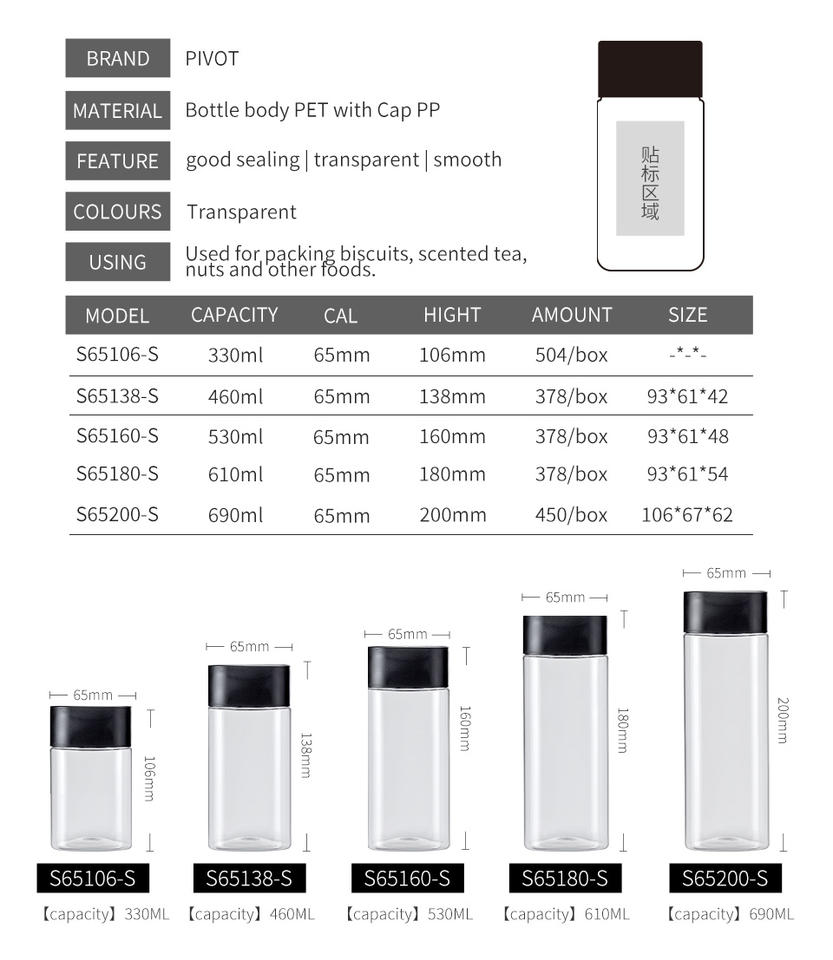 BRAND PIVOT

MATERIAL Bottle body PET with Cap PP

FEATURE good sealing | transparent | smooth

COLOURS Transparent

USING Used for packing biscuits, scented tea, nuts and other foods.

贴标区域

| MODEL | CAPACITY | CAL | HIGHT | AMOUNT | SIZE |
|---|---|---|---|---|---|
| S65106-S | 330ml | 65mm | 106mm | 504/box | -*-*- |
| S65138-S | 460ml | 65mm | 138mm | 378/box | 93*61*42 |
| S65160-S | 530ml | 65mm | 160mm | 378/box | 93*61*48 |
| S65180-S | 610ml | 65mm | 180mm | 378/box | 93*61*54 |
| S65200-S | 690ml | 65mm | 200mm | 450/box | 106*67*62 |

65mm
106mm
S65106-S
【capacity】330ML

65mm
138mm
S65138-S
【capacity】460ML

65mm
160mm
S65160-S
【capacity】530ML

65mm
180mm
S65180-S
【capacity】610ML

65mm
200mm
S65200-S
【capacity】690ML